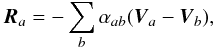 $\boldsymbol{R}_a = -\sum_b \alpha_{ab}(\boldsymbol{V}_a - \boldsymbol{V}_b),$